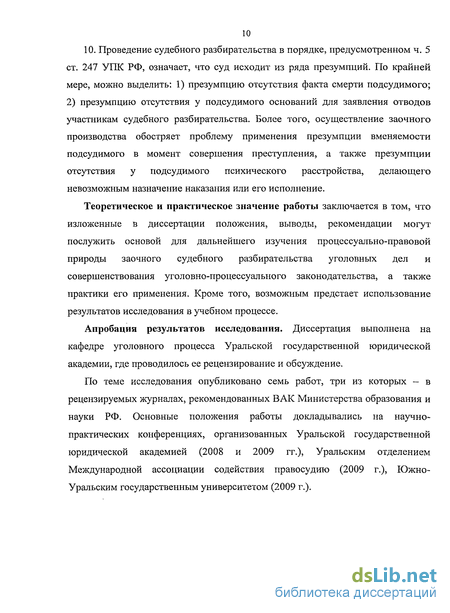 10

10. Проведение судебного разбирательства в порядке, предусмотренном ч. 5 ст. 247 УПК РФ, означает, что суд исходит из ряда презумпций. По крайней мере, можно выделить: 1) презумпцию отсутствия факта смерти подсудимого; 2) презумпцию отсутствия у подсудимого оснований для заявления отводов участникам судебного разбирательства. Более того, осуществление заочного производства обостряет проблему применения презумпции вменяемости подсудимого в момент совершения преступления, а также презумпции отсутствия у подсудимого психического расстройства, делающего невозможным назначение наказания или его исполнение.

Теоретическое и практическое значение работы заключается в том, что изложенные в диссертации положения, выводы, рекомендации могут послужить основой для дальнейшего изучения процессуально-правовой природы заочного судебного разбирательства уголовных дел и совершенствования уголовно-процессуального законодательства, а также практики его применения. Кроме того, возможным предстает использование результатов исследования в учебном процессе.

Апробация результатов исследования. Диссертация выполнена на кафедре уголовного процесса Уральской государственной юридической академии, где проводилось ее рецензирование и обсуждение.

По теме исследования опубликовано семь работ, три из которых – в рецензируемых журналах, рекомендованных ВАК Министерства образования и науки РФ. Основные положения работы докладывались на научно-практических конференциях, организованных Уральской государственной юридической академией (2008 и 2009 гг.), Уральским отделением Международной ассоциации содействия правосудию (2009 г.), Южно-Уральским государственным университетом (2009 г.).

dsLib.net
библиотека диссертаций